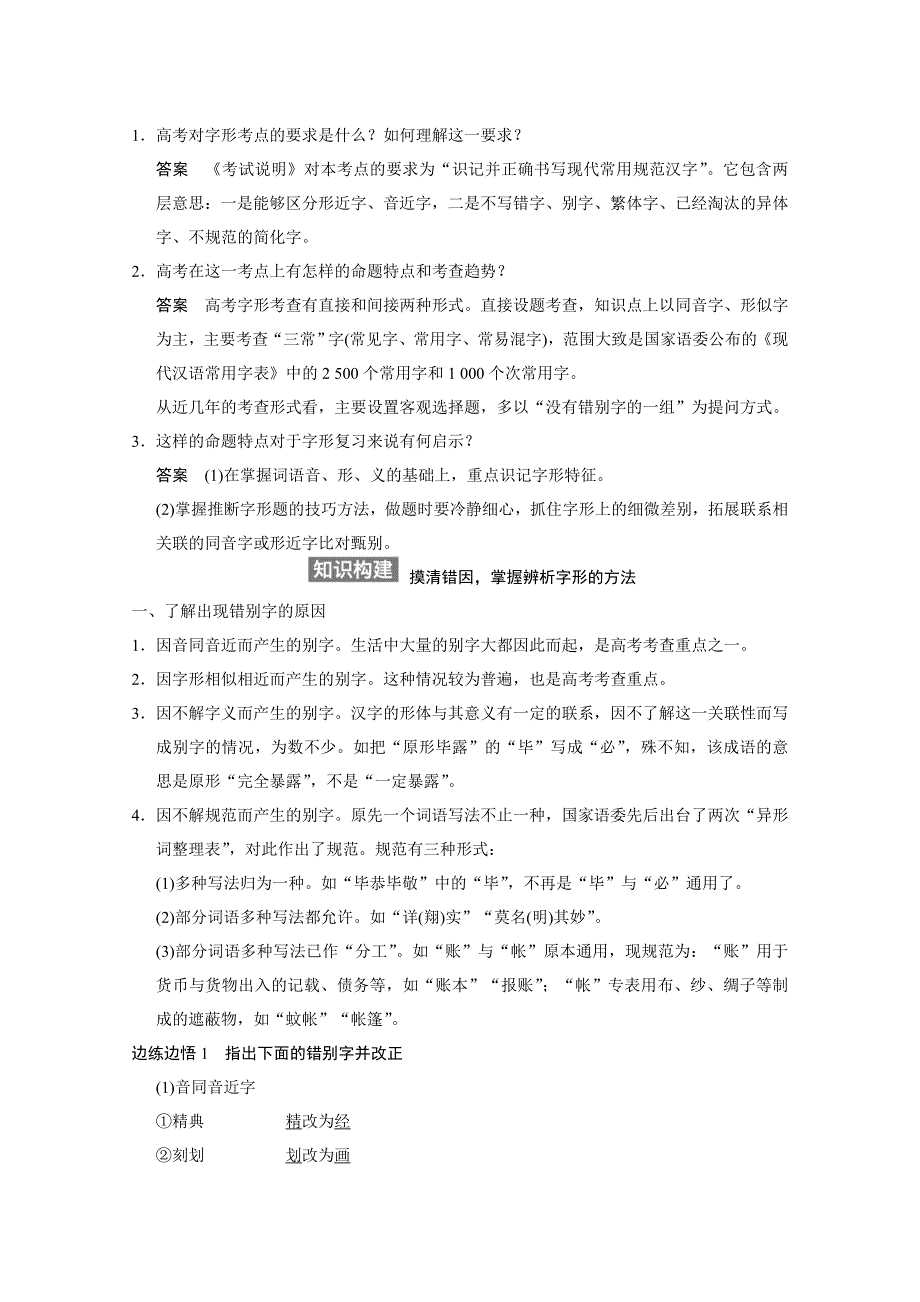 1．高考对字形考点的要求是什么？如何理解这一要求？

答案　《考试说明》对本考点的要求为“识记并正确书写现代常用规范汉字”。它包含两层意思：一是能够区分形近字、音近字，二是不写错字、别字、繁体字、已经淘汰的异体字、不规范的简化字。

2．高考在这一考点上有怎样的命题特点和考查趋势？

答案　高考字形考查有直接和间接两种形式。直接设题考查，知识点上以同音字、形似字为主，主要考查“三常”字(常见字、常用字、常易混字)，范围大致是国家语委公布的《现代汉语常用字表》中的 2 500 个常用字和 1 000 个次常用字。

从近几年的考查形式看，主要设置客观选择题，多以“没有错别字的一组”为提问方式。

3．这样的命题特点对于字形复习来说有何启示？

答案　(1)在掌握词语音、形、义的基础上，重点识记字形特征。

(2)掌握推断字形题的技巧方法，做题时要冷静细心，抓住字形上的细微差别，拓展联系相关联的同音字或形近字比对甄别。

知识构建　摸清错因，掌握辨析字形的方法

一、了解出现错别字的原因

1．因音同音近而产生的别字。生活中大量的别字大都因此而起，是高考考查重点之一。

2．因字形相似相近而产生的别字。这种情况较为普遍，也是高考考查重点。

3．因不解字义而产生的别字。汉字的形体与其意义有一定的联系，因不了解这一关联性而写成别字的情况，为数不少。如把“原形毕露”的“毕”写成“必”，殊不知，该成语的意思是原形“完全暴露”，不是“一定暴露”。

4．因不解规范而产生的别字。原先一个词语写法不止一种，国家语委先后出台了两次“异形词整理表”，对此作出了规范。规范有三种形式：

(1)多种写法归为一种。如“毕恭毕敬”中的“毕”，不再是“毕”与“必”通用了。

(2)部分词语多种写法都允许。如“详(翔)实”“莫名(明)其妙”。

(3)部分词语多种写法已作“分工”。如“账”与“帐”原本通用，现规范为：“账”用于货币与货物出入的记载、债务等，如“账本”“报账”；“帐”专表用布、纱、绸子等制成的遮蔽物，如“蚊帐”“帐篷”。

边练边悟 1　指出下面的错别字并改正

(1)音同音近字

①精典　　精改为经

②刻划　　划改为画